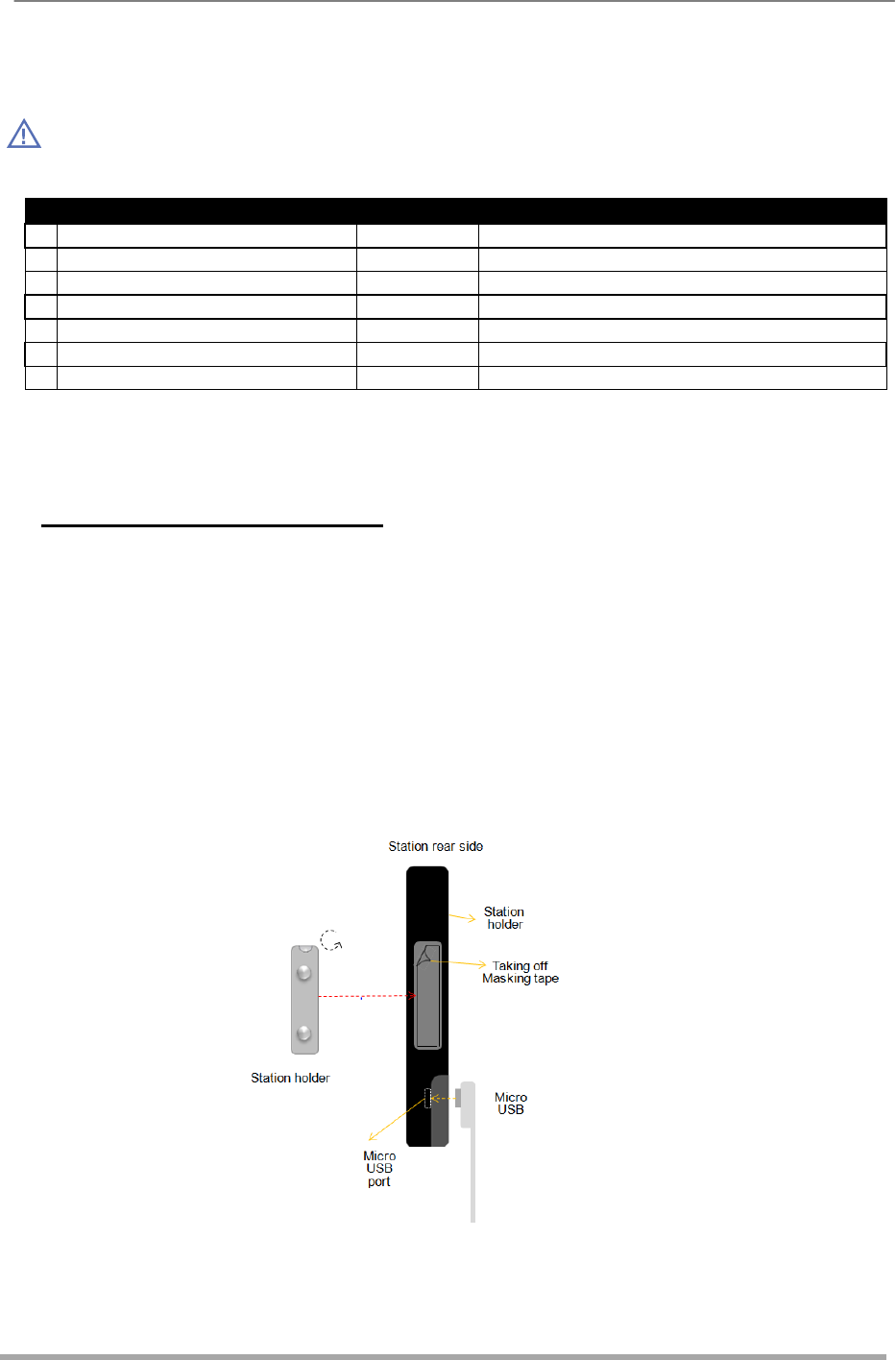 Station rear side

Station holder

Taking off Masking tape

Station holder

Micro USB

Micro USB port